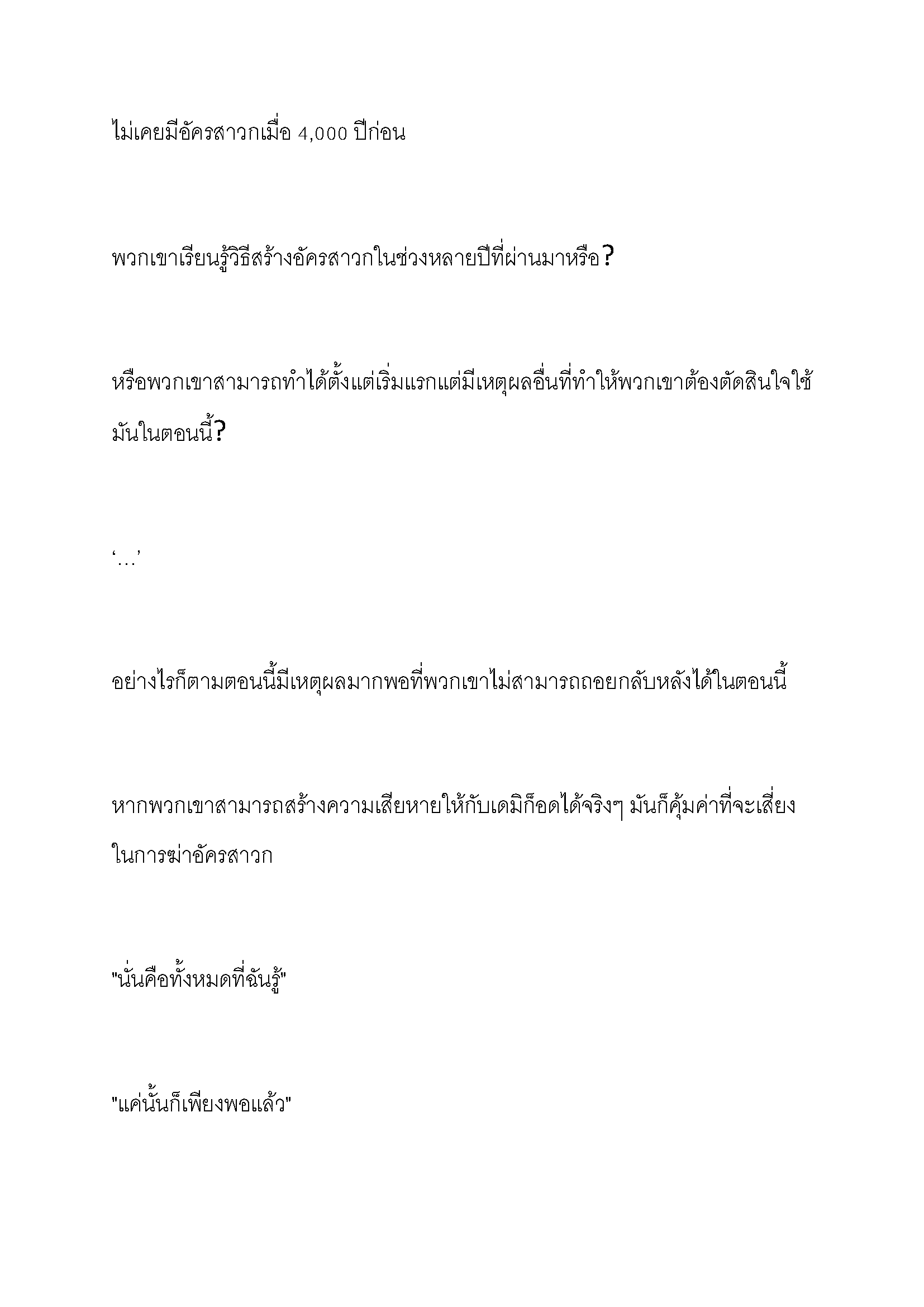 ไม่เคยมีอัครสาวกเมื่อ 4,000 ปีก่อน

พวกเขาเรียนรู้วิธีสร้างอัครสาวกในช่วงหลายปีที่ผ่านมาหรือ?

หรือพวกเขาสามารถทำได้ตั้งแต่เริ่มแรกแต่มีเหตุผลอื่นที่ทำให้พวกเขาต้องตัดสินใจใช้มันในตอนนี้?

‘…’

อย่างไรก็ตามตอนนี้มีเหตุผลมากพอที่พวกเขาไม่สามารถถอยกลับหลังได้ในตอนนี้

หากพวกเขาสามารถสร้างความเสียหายให้กับเดมิก็อดได้จริงๆ มันก็คุ้มค่าที่จะเสี่ยงในการฆ่าอัครสาวก

"นั่นคือทั้งหมดที่ฉันรู้"

"แค่นั้นก็เพียงพอแล้ว"